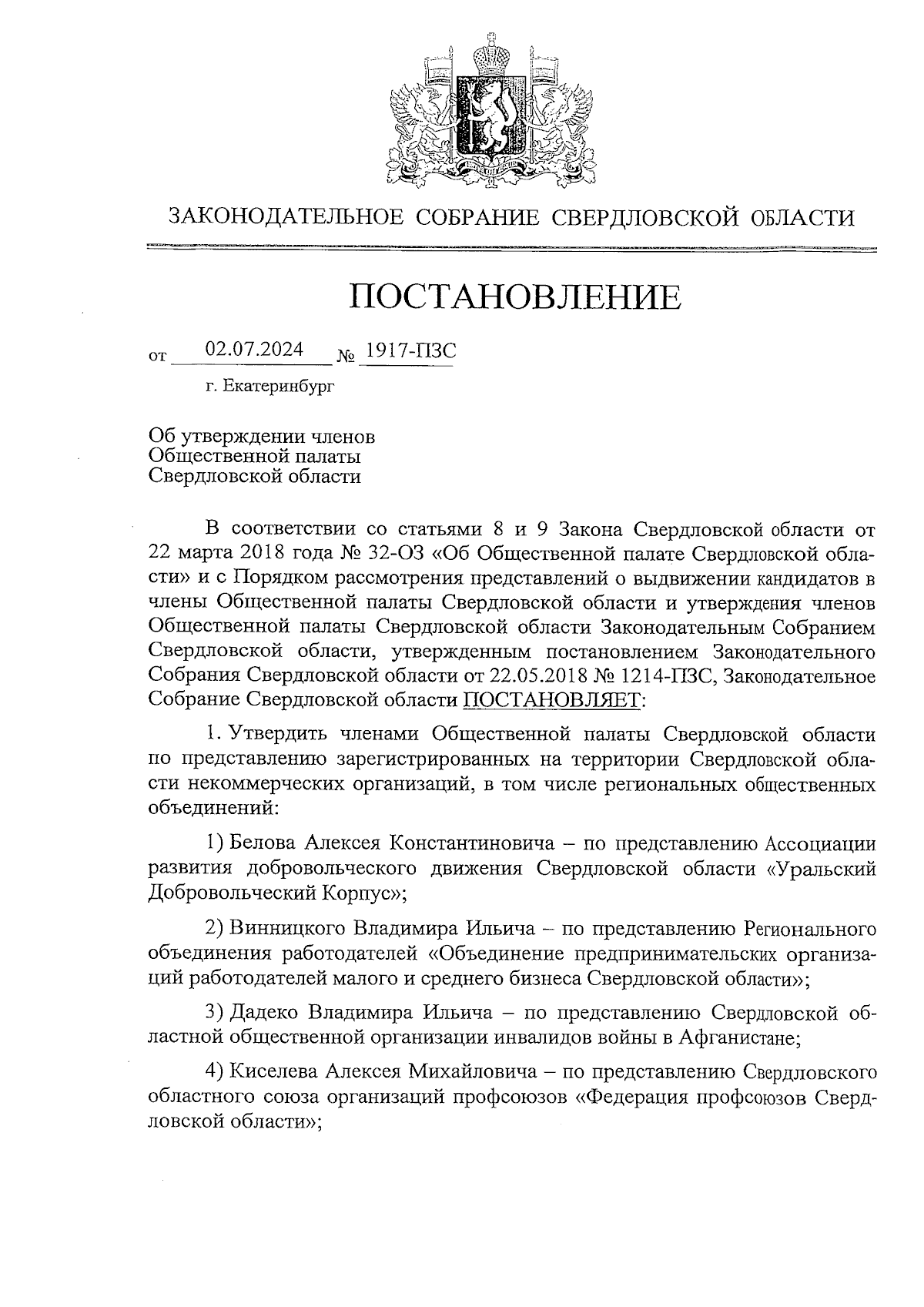 ЗАКОНОДАТЕЛЬНОЕ СОБРАНИЕ СВЕРДЛОВСКОЙ ОБЛАСТИ

ПОСТАНОВЛЕНИЕ

от 02.07.2024 № 1917-ПЗС

г. Екатеринбург

Об утверждении членов Общественной палаты Свердловской области

В соответствии со статьями 8 и 9 Закона Свердловской области от 22 марта 2018 года № 32-ОЗ «Об Общественной палате Свердловской области» и с Порядком рассмотрения представлений о выдвижении кандидатов в члены Общественной палаты Свердловской области и утверждения членов Общественной палаты Свердловской области Законодательным Собранием Свердловской области, утвержденным постановлением Законодательного Собрания Свердловской области от 22.05.2018 № 1214-ПЗС, Законодательное Собрание Свердловской области ПОСТАНОВЛЯЕТ:

1. Утвердить членами Общественной палаты Свердловской области по представлению зарегистрированных на территории Свердловской области некоммерческих организаций, в том числе региональных общественных объединений:

1) Белова Алексея Константиновича – по представлению Ассоциации развития добровольческого движения Свердловской области «Уральский Добровольческий Корпус»;

2) Винницкого Владимира Ильича – по представлению Регионального объединения работодателей «Объединение предпринимательских организаций работодателей малого и среднего бизнеса Свердловской области»;

3) Дадеко Владимира Ильича – по представлению Свердловской областной общественной организации инвалидов войны в Афганистане;

4) Киселева Алексея Михайловича – по представлению Свердловского областного союза организаций профсоюзов «Федерация профсоюзов Свердловской области»;